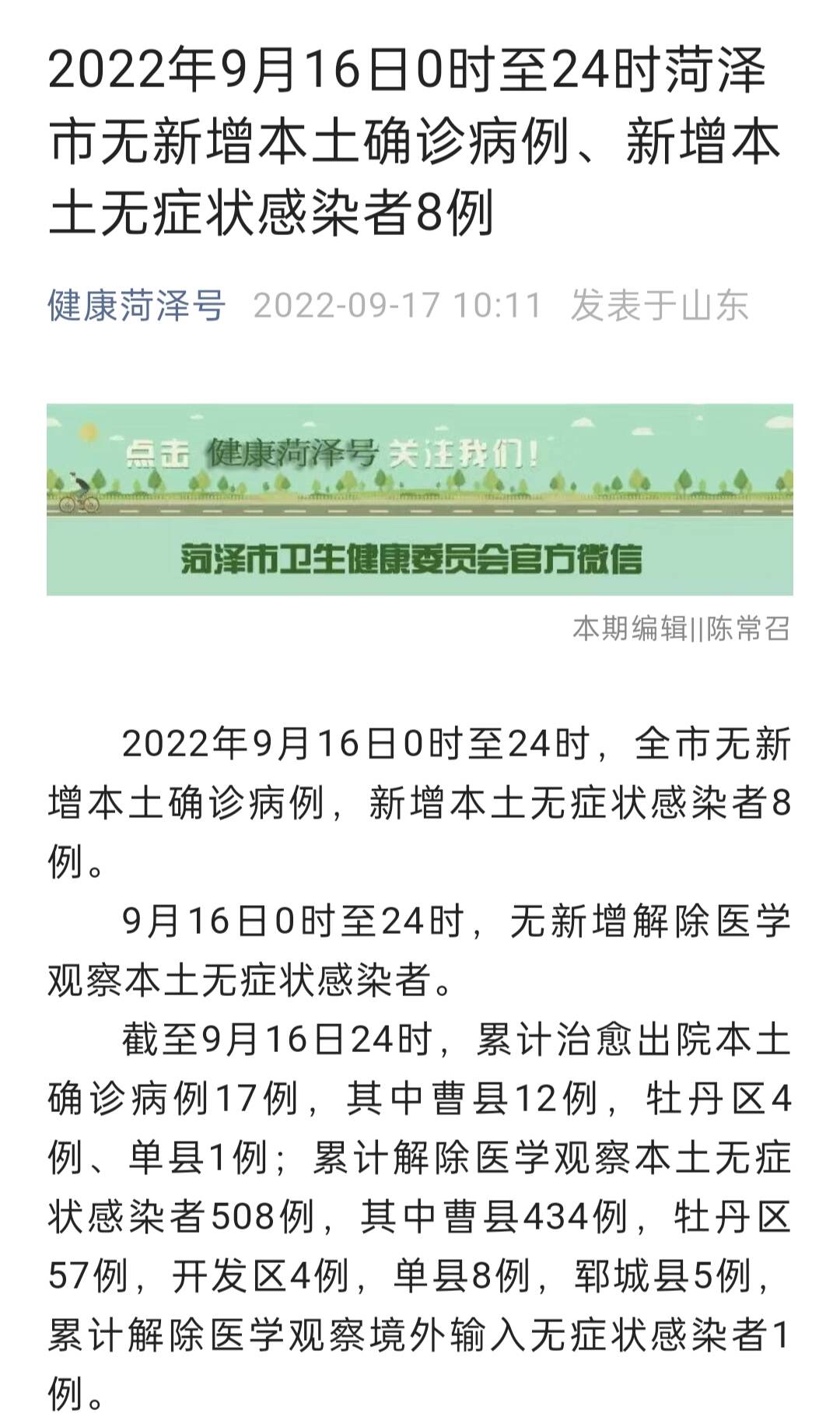 2022年9月16日0时至24时菏泽市无新增本土确诊病例、新增本土无症状感染者8例

健康菏泽号 2022-09-17 10:11 发表于山东

点击 健康菏泽号 关注我们！

菏泽市卫生健康委员会官方微信

本期编辑||陈常召

2022年9月16日0时至24时，全市无新增本土确诊病例，新增本土无症状感染者8例。

9月16日0时至24时，无新增解除医学观察本土无症状感染者。

截至9月16日24时，累计治愈出院本土确诊病例17例，其中曹县12例，牡丹区4例、单县1例；累计解除医学观察本土无症状感染者508例，其中曹县434例，牡丹区57例，开发区4例，单县8例，郓城县5例，累计解除医学观察境外输入无症状感染者1例。